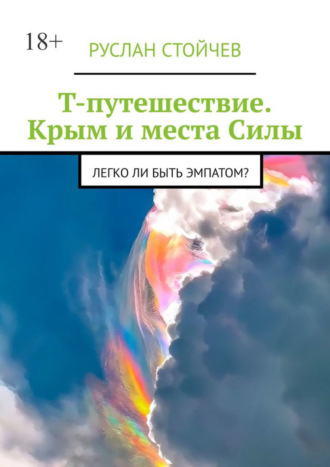 18+

РУСЛАН СТОЙЧЕВ

Т-путешествие. Крым и места Силы

ЛЕГКО ЛИ БЫТЬ ЭМПАТОМ?